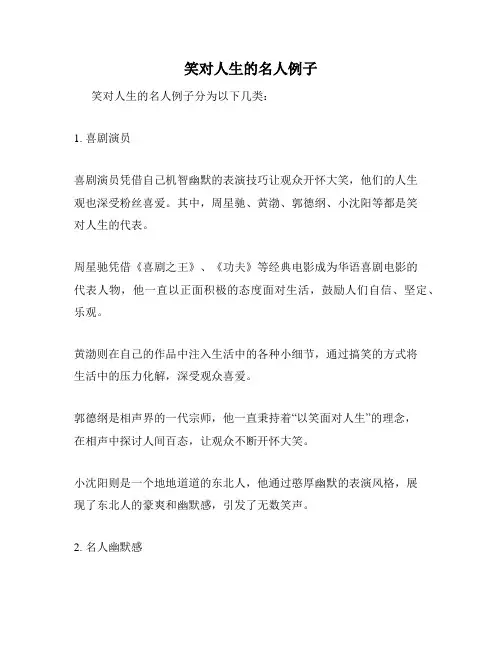 笑对人生的名人例子

笑对人生的名人例子分为以下几类：

1. 喜剧演员

喜剧演员凭借自己机智幽默的表演技巧让观众开怀大笑，他们的人生观也深受粉丝喜爱。其中，周星驰、黄渤、郭德纲、小沈阳等都是笑对人生的代表。

周星驰凭借《喜剧之王》、《功夫》等经典电影成为华语喜剧电影的代表人物，他一直以正面积极的态度面对生活，鼓励人们自信、坚定、乐观。

黄渤则在自己的作品中注入生活中的各种小细节，通过搞笑的方式将生活中的压力化解，深受观众喜爱。

郭德纲是相声界的一代宗师，他一直秉持着“以笑面对人生”的理念，在相声中探讨人间百态，让观众不断开怀大笑。

小沈阳则是一个地地道道的东北人，他通过憨厚幽默的表演风格，展现了东北人的豪爽和幽默感，引发了无数笑声。

2. 名人幽默感